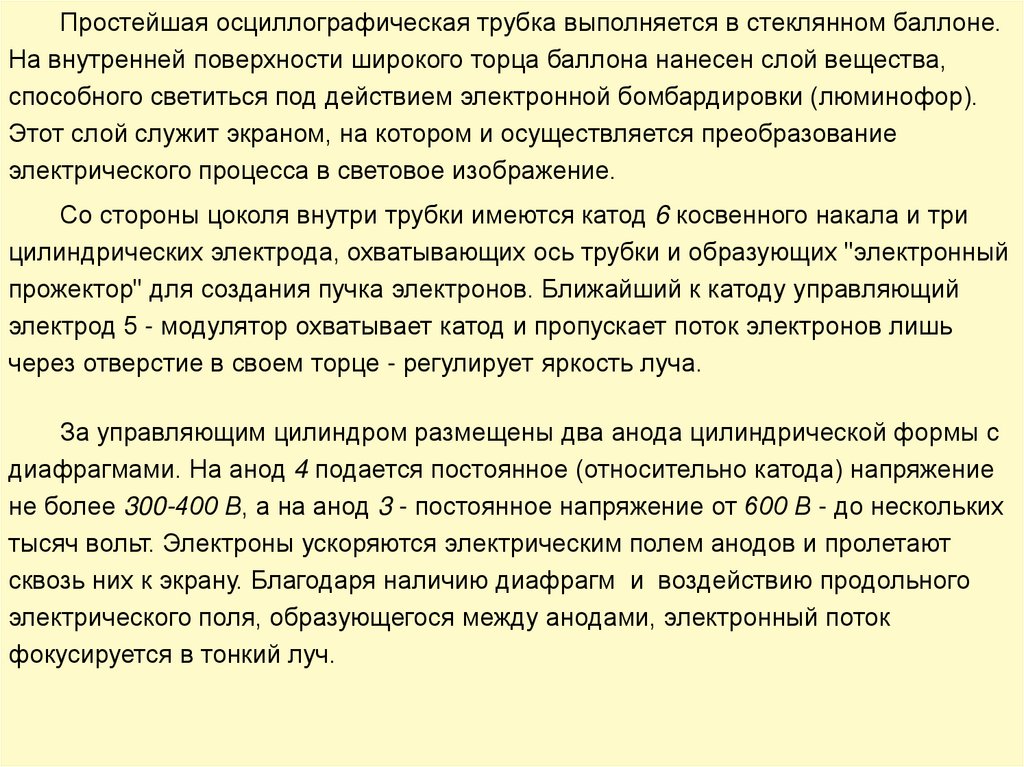 Простейшая осциллографическая трубка выполняется в стеклянном баллоне. На внутренней поверхности широкого торца баллона нанесен слой вещества, способного светиться под действием электронной бомбардировки (люминофор). Этот слой служит экраном, на котором и осуществляется преобразование электрического процесса в световое изображение.

Со стороны цоколя внутри трубки имеются катод 6 косвенного накала и три цилиндрических электрода, охватывающих ось трубки и образующих "электронный прожектор" для создания пучка электронов. Ближайший к катоду управляющий электрод 5 - модулятор охватывает катод и пропускает поток электронов лишь через отверстие в своем торце - регулирует яркость луча.

За управляющим цилиндром размещены два анода цилиндрической формы с диафрагмами. На анод 4 подается постоянное (относительно катода) напряжение не более 300-400 В, а на анод 3 - постоянное напряжение от 600 В - до нескольких тысяч вольт. Электроны ускоряются электрическим полем анодов и пролетают сквозь них к экрану. Благодаря наличию диафрагм и воздействию продольного электрического поля, образующегося между анодами, электронный поток фокусируется в тонкий луч.